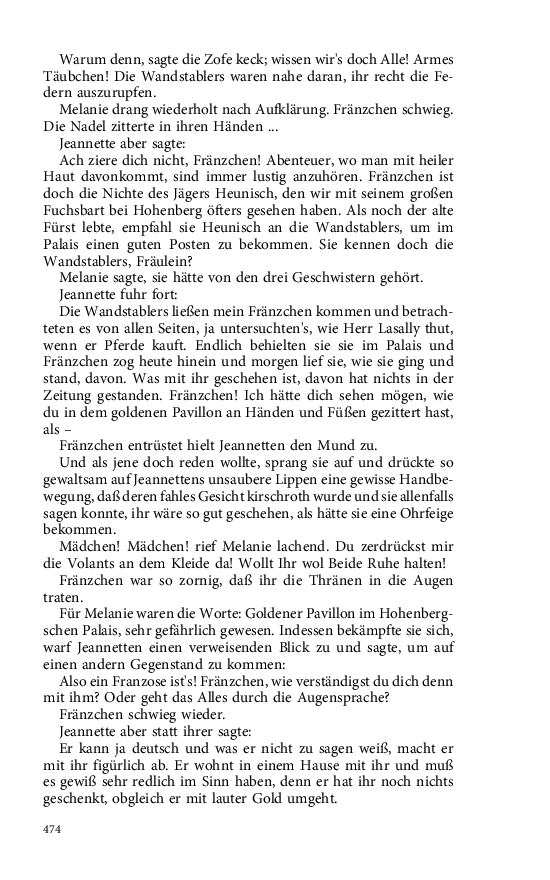 Warum denn, sagte die Zofe keck; wissen wir's doch Alle! Armes Täubchen! Die Wandstablers waren nahe daran, ihr recht die Federn auszurupfen.

Melanie drang wiederholt nach Aufklärung. Fränzchen schwieg. Die Nadel zitterte in ihren Händen ...

Jeannette aber sagte:

Ach ziere dich nicht, Fränzchen! Abenteuer, wo man mit heiler Haut davonkommt, sind immer lustig anzuhören. Fränzchen ist doch die Nichte des Jägers Heunisch, den wir mit seinem großen Fuchsbart bei Hohenberg öfters gesehen haben. Als noch der alte Fürst lebte, empfahl sie Heunisch an die Wandstablers, um im Palais einen guten Posten zu bekommen. Sie kennen doch die Wandstablers, Fräulein?

Melanie sagte, sie hätte von den drei Geschwistern gehört.

Jeannette fuhr fort:

Die Wandstablers ließen mein Fränzchen kommen und betrachteten es von allen Seiten, ja untersuchten's, wie Herr Lasally thut, wenn er Pferde kauft. Endlich behielten sie sie im Palais und Fränzchen zog heute hinein und morgen lief sie, wie sie ging und stand, davon. Was mit ihr geschehen ist, davon hat nichts in der Zeitung gestanden. Fränzchen! Ich hätte dich sehen mögen, wie du in dem goldenen Pavillon an Händen und Füßen gezittert hast, als –

Fränzchen entrüstet hielt Jeannetten den Mund zu.

Und als jene doch reden wollte, sprang sie auf und drückte so gewaltsam auf Jeannettens unsaubere Lippen eine gewisse Handbewegung, daß deren fahles Gesicht kirschroth wurde und sie allenfalls sagen konnte, ihr wäre so gut geschehen, als hätte sie eine Ohrfeige bekommen.

Mädchen! Mädchen! rief Melanie lachend. Du zerdrückst mir die Volants an dem Kleide da! Wollt Ihr wol Beide Ruhe halten!

Fränzchen war so zornig, daß ihr die Thränen in die Augen traten.

Für Melanie waren die Worte: Goldener Pavillon im Hohenbergschen Palais, sehr gefährlich gewesen. Indessen bekämpfte sie sich, warf Jeannetten einen verweisenden Blick zu und sagte, um auf einen andern Gegenstand zu kommen:

Also ein Franzose ist's! Fränzchen, wie verständigst du dich denn mit ihm? Oder geht das Alles durch die Augensprache?

Fränzchen schwieg wieder.

Jeannette aber statt ihrer sagte:

Er kann ja deutsch und was er nicht zu sagen weiß, macht er mit ihr figürlich ab. Er wohnt in einem Hause mit ihr und muß es gewiß sehr redlich im Sinn haben, denn er hat ihr noch nichts geschenkt, obgleich er mit lauter Gold umgeht.

474